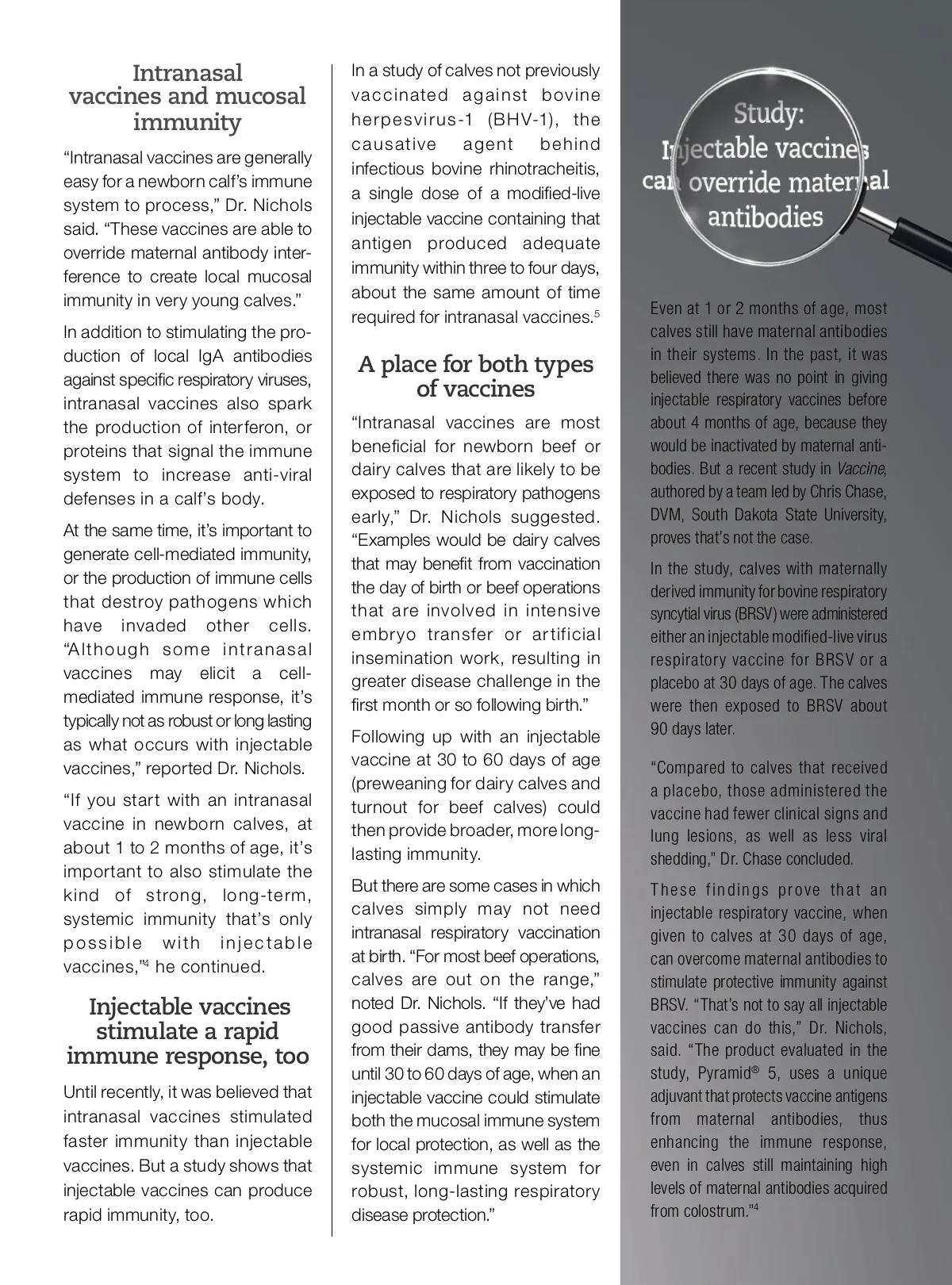 Intranasal vaccines and mucosal immunity

“Intranasal vaccines are generally easy for a newborn calf’s immune system to process,” Dr. Nichols said. “These vaccines are able to override maternal antibody interference to create local mucosal immunity in very young calves.”

In addition to stimulating the production of local IgA antibodies against specific respiratory viruses, intranasal vaccines also spark the production of interferon, or proteins that signal the immune system to increase anti-viral defenses in a calf’s body.

At the same time, it’s important to generate cell-mediated immunity, or the production of immune cells that destroy pathogens which have invaded other cells. “Although some intranasal vaccines may elicit a cell-mediated immune response, it’s typically not as robust or long lasting as what occurs with injectable vaccines,” reported Dr. Nichols.

“If you start with an intranasal vaccine in newborn calves, at about 1 to 2 months of age, it’s important to also stimulate the kind of strong, long-term, systemic immunity that’s only possible with injectable vaccines,”$^4$ he continued.

Injectable vaccines stimulate a rapid immune response, too

Until recently, it was believed that intranasal vaccines stimulated faster immunity than injectable vaccines. But a study shows that injectable vaccines can produce rapid immunity, too.

In a study of calves not previously vaccinated against bovine herpesvirus-1 (BHV-1), the causative agent behind infectious bovine rhinotracheitis, a single dose of a modified-live injectable vaccine containing that antigen produced adequate immunity within three to four days, about the same amount of time required for intranasal vaccines.$^5$

A place for both types of vaccines

“Intranasal vaccines are most beneficial for newborn beef or dairy calves that are likely to be exposed to respiratory pathogens early,” Dr. Nichols suggested. “Examples would be dairy calves that may benefit from vaccination the day of birth or beef operations that are involved in intensive embryo transfer or artificial insemination work, resulting in greater disease challenge in the first month or so following birth.”

Following up with an injectable vaccine at 30 to 60 days of age (preweaning for dairy calves and turnout for beef calves) could then provide broader, more long-lasting immunity.

But there are some cases in which calves simply may not need intranasal respiratory vaccination at birth. “For most beef operations, calves are out on the range,” noted Dr. Nichols. “If they’ve had good passive antibody transfer from their dams, they may be fine until 30 to 60 days of age, when an injectable vaccine could stimulate both the mucosal immune system for local protection, as well as the systemic immune system for robust, long-lasting respiratory disease protection.”

Study: Injectable vaccines can override maternal antibodies

Even at 1 or 2 months of age, most calves still have maternal antibodies in their systems. In the past, it was believed there was no point in giving injectable respiratory vaccines before about 4 months of age, because they would be inactivated by maternal antibodies. But a recent study in Vaccine, authored by a team led by Chris Chase, DVM, South Dakota State University, proves that’s not the case.

In the study, calves with maternally derived immunity for bovine respiratory syncytial virus (BRSV) were administered either an injectable modified-live virus respiratory vaccine for BRSV or a placebo at 30 days of age. The calves were then exposed to BRSV about 90 days later.

“Compared to calves that received a placebo, those administered the vaccine had fewer clinical signs and lung lesions, as well as less viral shedding,” Dr. Chase concluded.

These findings prove that an injectable respiratory vaccine, when given to calves at 30 days of age, can overcome maternal antibodies to stimulate protective immunity against BRSV. “That’s not to say all injectable vaccines can do this,” Dr. Nichols, said. “The product evaluated in the study, Pyramid® 5, uses a unique adjuvant that protects vaccine antigens from maternal antibodies, thus enhancing the immune response, even in calves still maintaining high levels of maternal antibodies acquired from colostrum.”$^4$